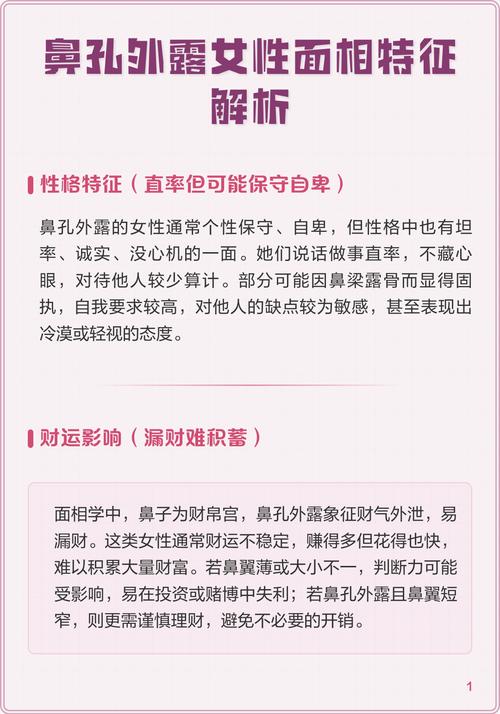 鼻孔外露女性面相特征解析

性格特征（直率但可能保守自卑）

鼻孔外露的女性通常个性保守、自卑，但性格中也有坦率、诚实、没心机的一面。她们说话做事直率，不藏心眼，对待他人较少算计。部分可能因鼻梁露骨而显得固执，自我要求较高，对他人的缺点较为敏感，甚至表现出冷漠或轻视的态度。

财运影响（漏财难积蓄）

面相学中，鼻子为财帛宫，鼻孔外露象征财气外泄，易漏财。这类女性通常财运不稳定，赚得多但花得也快，难以积累大量财富。若鼻翼薄或大小不一，判断力可能受影响，易在投资或赌博中失利；若鼻孔外露且鼻翼短窄，则更需谨慎理财，避免不必要的开销。

1